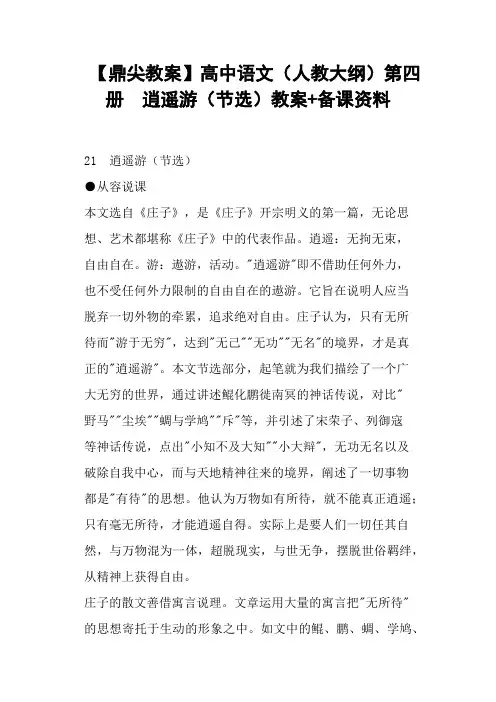 【鼎尖教案】高中语文（人教大纲）第四册　逍遥游（节选）教案+备课资料

21　逍遥游（节选）

●从容说课

本文选自《庄子》，是《庄子》开宗明义的第一篇，无论思想、艺术都堪称《庄子》中的代表作品。逍遥：无拘无束，自由自在。游：遨游，活动。"逍遥游"即不借助任何外力，也不受任何外力限制的自由自在的遨游。它旨在说明人应当脱弃一切外物的牵累，追求绝对自由。庄子认为，只有无所待而"游于无穷"，达到"无己""无功""无名"的境界，才是真正的"逍遥游"。本文节选部分，起笔就为我们描绘了一个广大无穷的世界，通过讲述鲲化鹏徙南冥的神话传说，对比"野马""尘埃""蜩与学鸠""斥"等，并引述了宋荣子、列御寇等神话传说，点出"小知不及大知""小大辩"，无功无名以及破除自我中心，而与天地精神往来的境界，阐述了一切事物都是"有待"的思想。他认为万物如有所待，就不能真正逍遥；只有毫无所待，才能逍遥自得。实际上是要人们一切任其自然，与万物混为一体，超脱现实，与世无争，摆脱世俗羁绊，从精神上获得自由。

庄子的散文善借寓言说理。文章运用大量的寓言把"无所待"的思想寄托于生动的形象之中。如文中的鲲、鹏、蜩、学鸠、